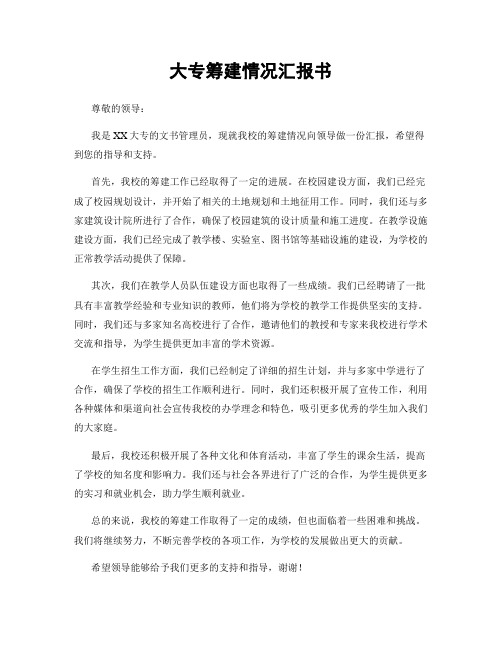 大专筹建情况汇报书

尊敬的领导：

我是XX大专的文书管理员，现就我校的筹建情况向领导做一份汇报，希望得到您的指导和支持。

首先，我校的筹建工作已经取得了一定的进展。在校园建设方面，我们已经完成了校园规划设计，并开始了相关的土地规划和土地征用工作。同时，我们还与多家建筑设计院所进行了合作，确保了校园建筑的设计质量和施工进度。在教学设施建设方面，我们已经完成了教学楼、实验室、图书馆等基础设施的建设，为学校的正常教学活动提供了保障。

其次，我们在教学人员队伍建设方面也取得了一些成绩。我们已经聘请了一批具有丰富教学经验和专业知识的教师，他们将为学校的教学工作提供坚实的支持。同时，我们还与多家知名高校进行了合作，邀请他们的教授和专家来我校进行学术交流和指导，为学生提供更加丰富的学术资源。

在学生招生工作方面，我们已经制定了详细的招生计划，并与多家中学进行了合作，确保了学校的招生工作顺利进行。同时，我们还积极开展了宣传工作，利用各种媒体和渠道向社会宣传我校的办学理念和特色，吸引更多优秀的学生加入我们的大家庭。

最后，我校还积极开展了各种文化和体育活动，丰富了学生的课余生活，提高了学校的知名度和影响力。我们还与社会各界进行了广泛的合作，为学生提供更多的实习和就业机会，助力学生顺利就业。

总的来说，我校的筹建工作取得了一定的成绩，但也面临着一些困难和挑战。我们将继续努力，不断完善学校的各项工作，为学校的发展做出更大的贡献。

希望领导能够给予我们更多的支持和指导，谢谢！